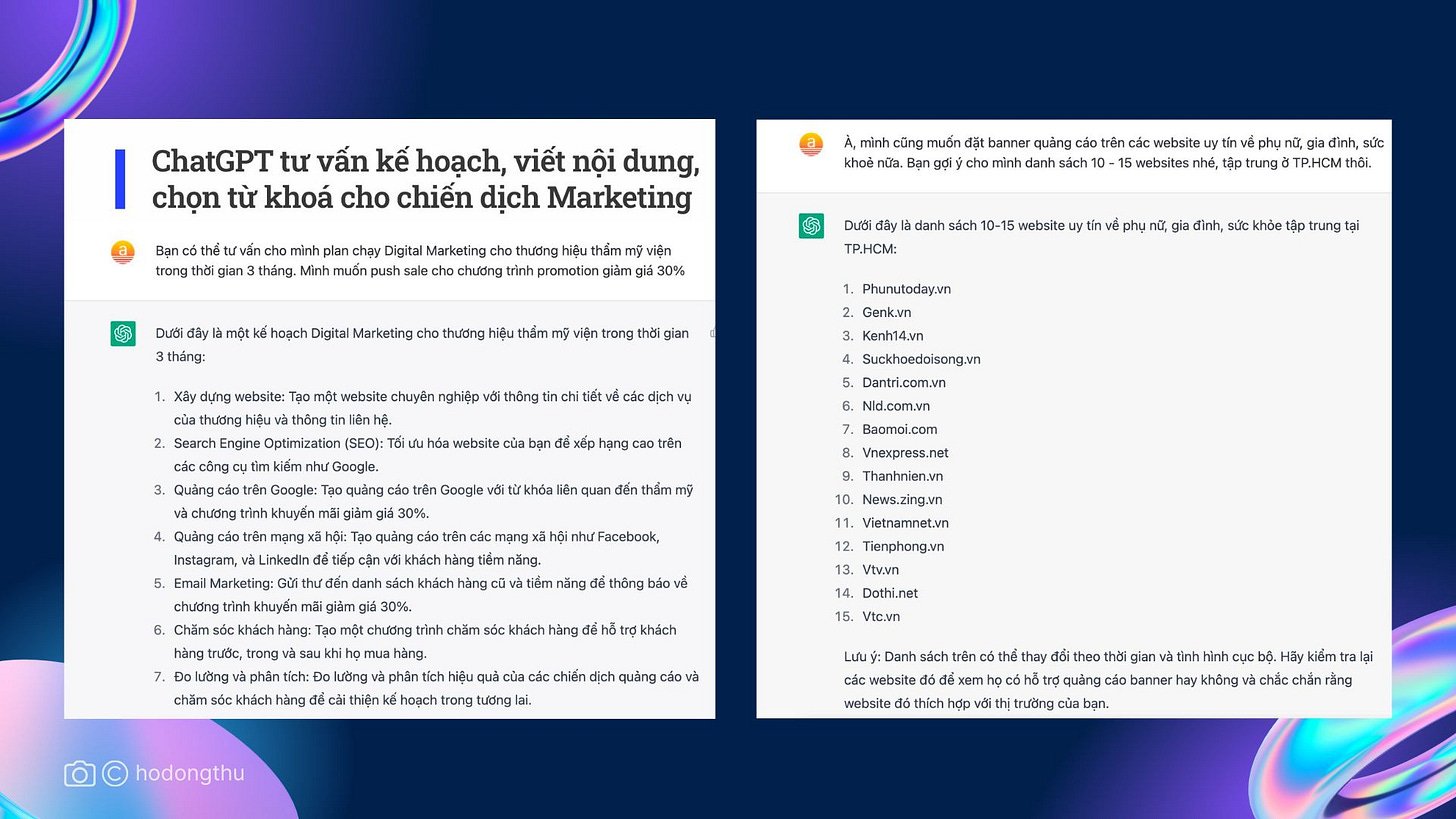 ChatGPT tư vấn kế hoạch, viết nội dung, chọn từ khoá cho chiến dịch Marketing

Bạn có thể tư vấn cho mình plan chạy Digital Marketing cho thương hiệu thẩm mỹ viện trong thời gian 3 tháng. Mình muốn push sale cho chương trình promotion giảm giá 30%

Dưới đây là một kế hoạch Digital Marketing cho thương hiệu thẩm mỹ viện trong thời gian 3 tháng:

1. Xây dựng website: Tạo một website chuyên nghiệp với thông tin chi tiết về các dịch vụ của thương hiệu và thông tin liên hệ.
2. Search Engine Optimization (SEO): Tối ưu hóa website của bạn để xếp hạng cao trên các công cụ tìm kiếm như Google.
3. Quảng cáo trên Google: Tạo quảng cáo trên Google với từ khóa liên quan đến thẩm mỹ và chương trình khuyến mãi giảm giá 30%.
4. Quảng cáo trên mạng xã hội: Tạo quảng cáo trên các mạng xã hội như Facebook, Instagram, và LinkedIn để tiếp cận với khách hàng tiềm năng.
5. Email Marketing: Gửi thư đến danh sách khách hàng cũ và tiềm năng để thông báo về chương trình khuyến mãi giảm giá 30%.
6. Chăm sóc khách hàng: Tạo một chương trình chăm sóc khách hàng để hỗ trợ khách hàng trước, trong và sau khi họ mua hàng.
7. Đo lường và phân tích: Đo lường và phân tích hiệu quả của các chiến dịch quảng cáo và chăm sóc khách hàng để cải thiện kế hoạch trong tương lai.

À, mình cũng muốn đặt banner quảng cáo trên các website uy tín về phụ nữ, gia đình, sức khoẻ nữa. Bạn gợi ý cho mình danh sách 10 - 15 websites nhé, tập trung ở TP.HCM thôi.

Dưới đây là danh sách 10-15 website uy tín về phụ nữ, gia đình, sức khỏe tập trung tại TP.HCM:

1. Phunutoday.vn
2. Genk.vn
3. Kenh14.vn
4. Suckhoedoisong.vn
5. Dantri.com.vn
6. Nld.com.vn
7. Baomoi.com
8. Vnexpress.net
9. Thanhnien.vn
10. News.zing.vn
11. Vietnamnet.vn
12. Tienphong.vn
13. Vtv.vn
14. Dothi.net
15. Vtc.vn

Lưu ý: Danh sách trên có thể thay đổi theo thời gian và tình hình cục bộ. Hãy kiểm tra lại các website đó để xem họ có hỗ trợ quảng cáo banner hay không và chắc chắn rằng website đó thích hợp với thị trường của bạn.

© hodongthu